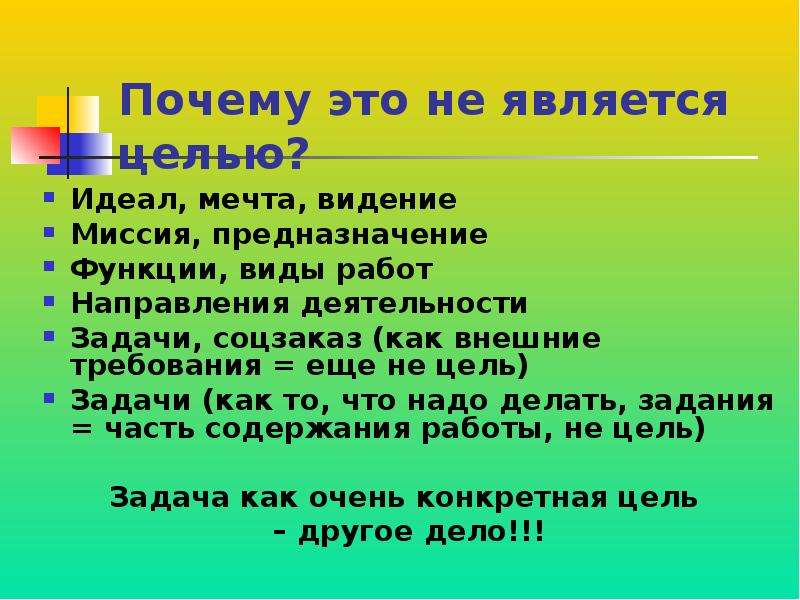 Почему это не является целью?

- Идеал, мечта, видение
- Миссия, предназначение
- Функции, виды работ
- Направления деятельности
- Задачи, соцзаказ (как внешние требования = еще не цель)
- Задачи (как то, что надо делать, задания = часть содержания работы, не цель)

Задача как очень конкретная цель – другое дело!!!